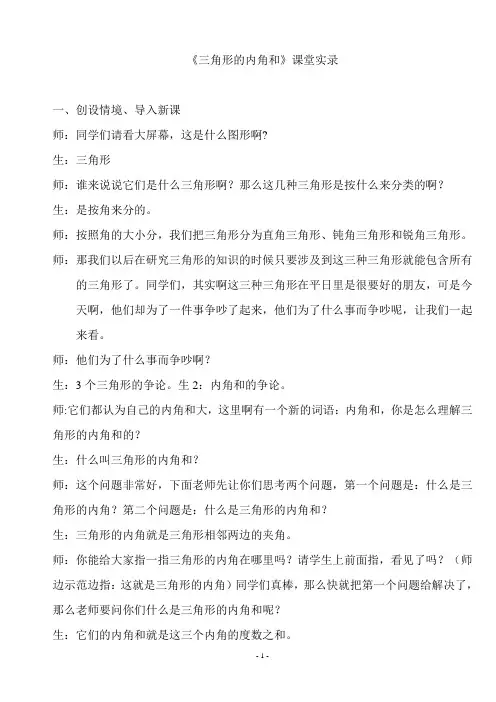 《三角形的内角和》课堂实录

一、创设情境、导入新课

师：同学们请看大屏幕，这是什么图形啊?

生：三角形

师：谁来说说它们是什么三角形啊？那么这几种三角形是按什么来分类的啊？

生：是按角来分的。

师：按照角的大小分，我们把三角形分为直角三角形、钝角三角形和锐角三角形。

师：那我们以后在研究三角形的知识的时候只要涉及到这三种三角形就能包含所有的三角形了。同学们，其实啊这三种三角形在平日里是很要好的朋友，可是今天啊，他们却为了一件事争吵了起来，他们为了什么事而争吵呢，让我们一起来看。

师：他们为了什么事而争吵啊？

生：3 个三角形的争论。生 2：内角和的争论。

师:它们都认为自己的内角和大，这里啊有一个新的词语：内角和，你是怎么理解三角形的内角和的？

生：什么叫三角形的内角和？

师：这个问题非常好，下面老师先让你们思考两个问题，第一个问题是：什么是三角形的内角？第二个问题是：什么是三角形的内角和？

生：三角形的内角就是三角形相邻两边的夹角。

师：你能给大家指一指三角形的内角在哪里吗？请学生上前面指，看见了吗？（师边示范边指：这就是三角形的内角）同学们真棒，那么快就把第一个问题给解决了，那么老师要问你们什么是三角形的内角和呢？

生：它们的内角和就是这三个内角的度数之和。

- 1 -